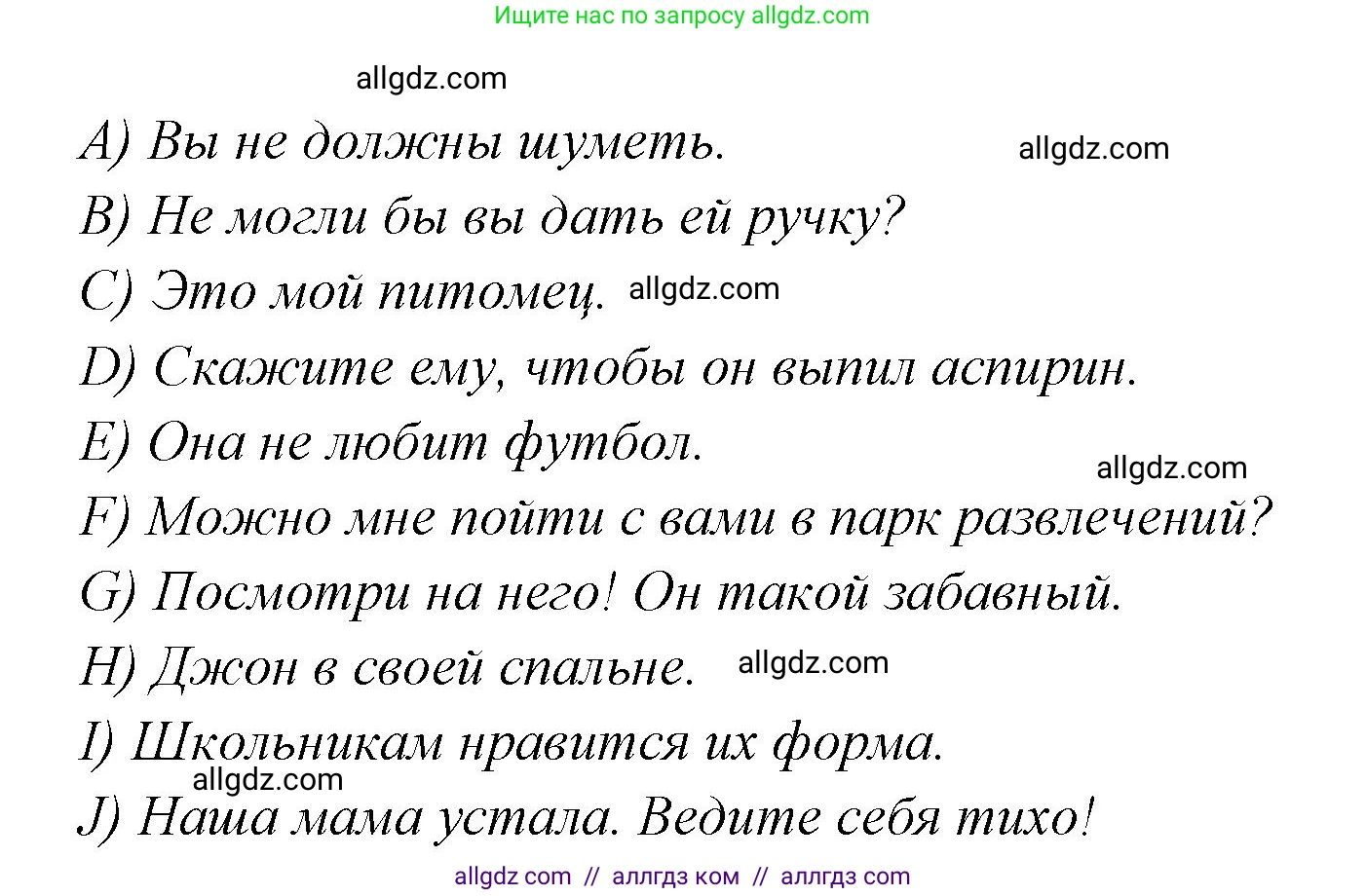 Ищите нас по запросу allgdz.com

allgdz.com

A) Вы не должны шуметь. allgdz.com

B) Не могли бы вы дать ей ручку?

C) Это мой питомец. allgdz.com

D) Скажите ему, чтобы он выпил аспирин.

E) Она не любит футбол.

allgdz.com

F) Можно мне пойти с вами в парк развлечений?

G) Посмотри на него! Он такой забавный.

H) Джон в своей спальне. allgdz.com

I) Школьникам нравится их форма.

allgdz.com

J) Наша мама устала. Ведите себя тихо!

allgdz com // аллгдз ком // аллгдз com